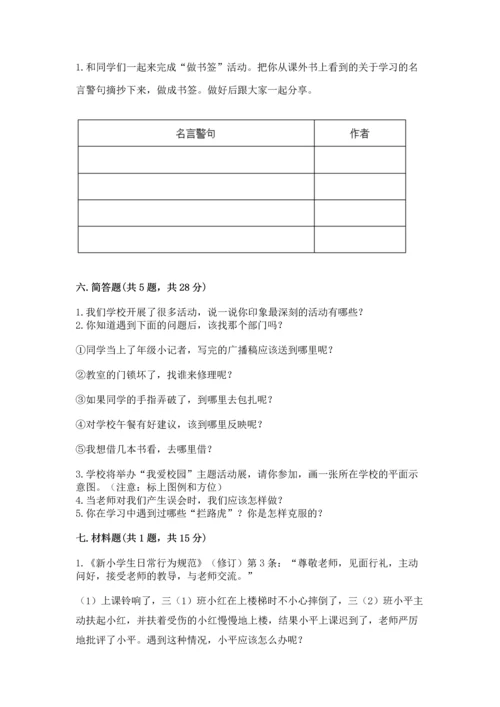 1. 和同学们一起来完成“做书签”活动。把你从课外书上看到的关于学习的名言警句摘抄下来，做成书签。做好后跟大家一起分享。

| 名言警句 | 作者 |
|---|---|
| | |
| | |
| | |
| | |

六. 简答题(共 5 题，共 28 分)

1. 我们学校开展了很多活动，说一说你印象最深刻的活动有哪些？
2. 你知道遇到下面的问题后，该找那个部门吗？

①同学当上了年级小记者，写完的广播稿应该送到哪里呢？

②教室的门锁坏了，找谁来修理呢？

③如果同学的手指弄破了，到哪里去包扎呢？

④对学校午餐有好建议，该到哪里反映呢？

⑤我想借几本书看，去哪里借？

3. 学校将举办“我爱校园”主题活动展，请你参加，画一张所在学校的平面示意图。（注意：标上图例和方位）
4. 当老师对我们产生误会时，我们应该怎样做？
5. 你在学习中遇到过哪些“拦路虎”？你是怎样克服的？

七. 材料题(共 1 题，共 15 分)

1. 《新小学生日常行为规范》（修订）第 3 条：“尊敬老师，见面行礼，主动问好，接受老师的教导，与老师交流。”

（1）上课铃响了，三（1）班小红在上楼梯时不小心摔倒了，三（2）班小平主动扶起小红，并扶着受伤的小红慢慢地上楼，结果小平上课迟到了，老师严厉地批评了小平。遇到这种情况，小平应该怎么办呢？